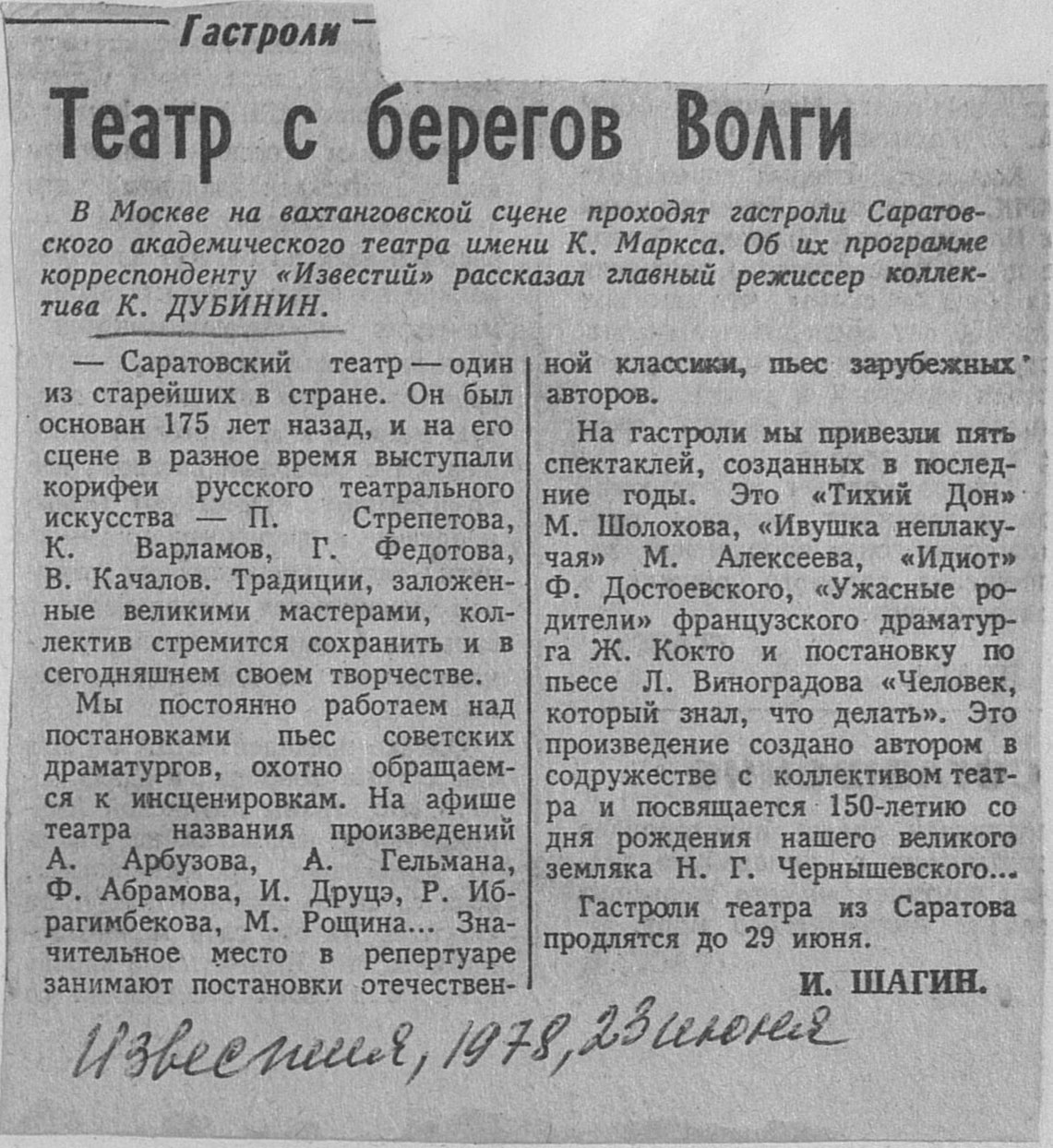 Гастроли

Театр с берегов Волги

В Москве на вахтанговской сцене проходят гастроли Саратовского академического театра имени К. Маркса. Об их программе корреспонденту «Известий» рассказал главный режиссер коллектива К. ДУБИНИН.

— Саратовский театр — один из старейших в стране. Он был основан 175 лет назад, и на его сцене в разное время выступали корифеи русского театрального искусства — П. Стрепетова, К. Варламов, Г. Федотова, В. Качалов. Традиции, заложенные великими мастерами, коллектив стремится сохранить и в сегодняшнем своем творчестве.

Мы постоянно работаем над постановками пьес советских драматургов, охотно обращаемся к инсценировкам. На афише театра названия произведений А. Арбузова, А. Гельмана, Ф. Абрамова, И. Друцэ, Р. Ибрагимбекова, М. Рощина... Значительное место в репертуаре занимают постановки отечественной классики, пьес зарубежных авторов.

На гастроли мы привезли пять спектаклей, созданных в последние годы. Это «Тихий Дон» М. Шолохова, «Ивушка неплакучая» М. Алексеева, «Идиот» Ф. Достоевского, «Ужасные родители» французского драматурга Ж. Кокто и постановку по пьесе Л. Виноградова «Человек, который знал, что делать». Это произведение создано автором в содружестве с коллективом театра и посвящается 150-летию со дня рождения нашего великого земляка Н. Г. Чернышевского...

Гастроли театра из Саратова продлятся до 29 июня.

И. ШАГИН.

Известия, 1978, 23 июня